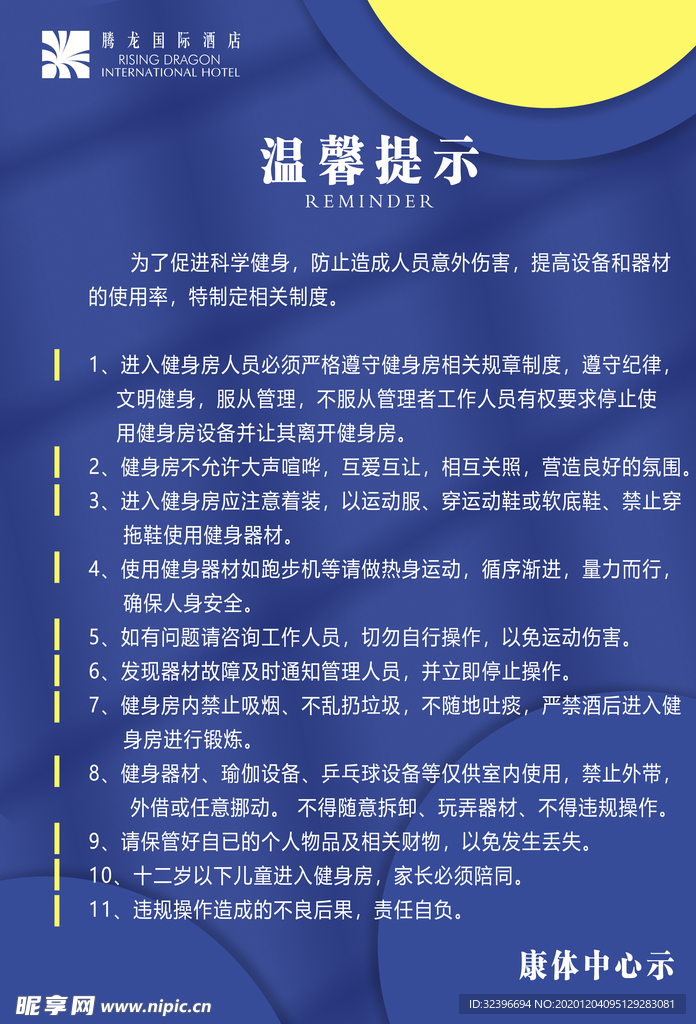 腾龙国际酒店
RISING DRAGON
INTERNATIONAL HOTEL

温馨提示
REMINDER

为了促进科学健身，防止造成人员意外伤害，提高设备和器材的使用率，特制定相关制度。

1、进入健身房人员必须严格遵守健身房相关规章制度，遵守纪律，文明健身，服从管理，不服从管理者工作人员有权要求停止使用健身房设备并让其离开健身房。
2、健身房不允许大声喧哗，互爱互让，相互关照，营造良好的氛围。
3、进入健身房应注意着装，以运动服、穿运动鞋或软底鞋、禁止穿拖鞋使用健身器材。
4、使用健身器材如跑步机等请做热身运动，循序渐进，量力而行，确保人身安全。
5、如有问题请咨询工作人员，切勿自行操作，以免运动伤害。
6、发现器材故障及时通知管理人员，并立即停止操作。
7、健身房内禁止吸烟、不乱扔垃圾，不随地吐痰，严禁酒后进入健身房进行锻炼。
8、健身器材、瑜伽设备、乒乓球设备等仅供室内使用，禁止外带，外借或任意挪动。 不得随意拆卸、玩弄器材、不得违规操作。
9、请保管好自已的个人物品及相关财物，以免发生丢失。
10、十二岁以下儿童进入健身房，家长必须陪同。
11、违规操作造成的不良后果，责任自负。

康体中心示

昵享网 www.nipic.cn
ID:32396694 NO:20201204095129283081